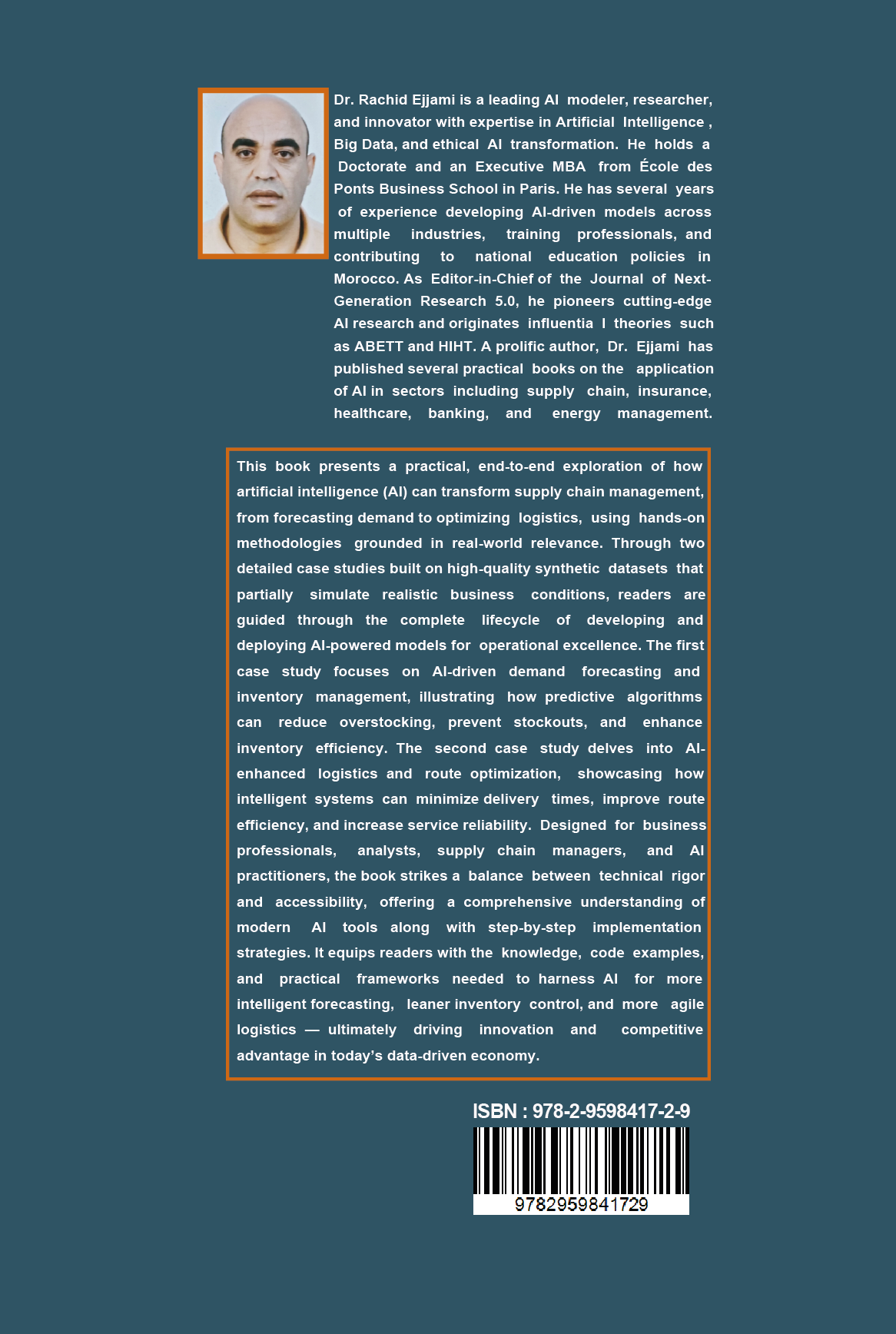 Dr. Rachid Ejjami is a leading AI modeler, researcher, and innovator with expertise in Artificial Intelligence , Big Data, and ethical AI transformation. He holds a Doctorate and an Executive MBA from École des Ponts Business School in Paris. He has several years of experience developing AI-driven models across multiple industries, training professionals, and contributing to national education policies in Morocco. As Editor-in-Chief of the Journal of Next-Generation Research 5.0, he pioneers cutting-edge AI research and originates influentia l theories such as ABETT and HIHT. A prolific author, Dr. Ejjami has published several practical books on the application of AI in sectors including supply chain, insurance, healthcare, banking, and energy management.

This book presents a practical, end-to-end exploration of how artificial intelligence (AI) can transform supply chain management, from forecasting demand to optimizing logistics, using hands-on methodologies grounded in real-world relevance. Through two detailed case studies built on high-quality synthetic datasets that partially simulate realistic business conditions, readers are guided through the complete lifecycle of developing and deploying AI-powered models for operational excellence. The first case study focuses on AI-driven demand forecasting and inventory management, illustrating how predictive algorithms can reduce overstocking, prevent stockouts, and enhance inventory efficiency. The second case study delves into AI-enhanced logistics and route optimization, showcasing how intelligent systems can minimize delivery times, improve route efficiency, and increase service reliability. Designed for business professionals, analysts, supply chain managers, and AI practitioners, the book strikes a balance between technical rigor and accessibility, offering a comprehensive understanding of modern AI tools along with step-by-step implementation strategies. It equips readers with the knowledge, code examples, and practical frameworks needed to harness AI for more intelligent forecasting, leaner inventory control, and more agile logistics — ultimately driving innovation and competitive advantage in today's data-driven economy.

ISBN : 978-2-9598417-2-9

9782959841729